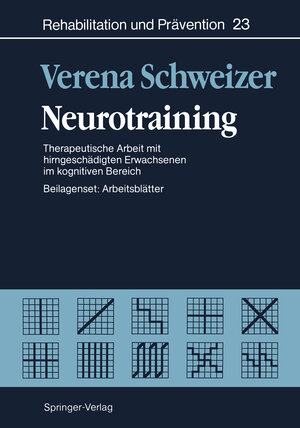 Rehabilitation und Prävention 23

Verena Schweizer

Neurotraining

Therapeutische Arbeit mit hirngeschädigten Erwachsenen im kognitiven Bereich

Beilagenset: Arbeitsblätter

Springer-Verlag